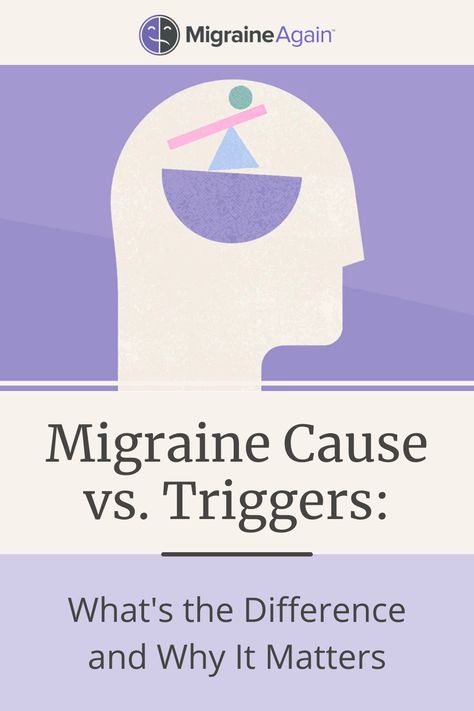 MigraineAgain™

Migraine Cause vs. Triggers:

What's the Difference and Why It Matters